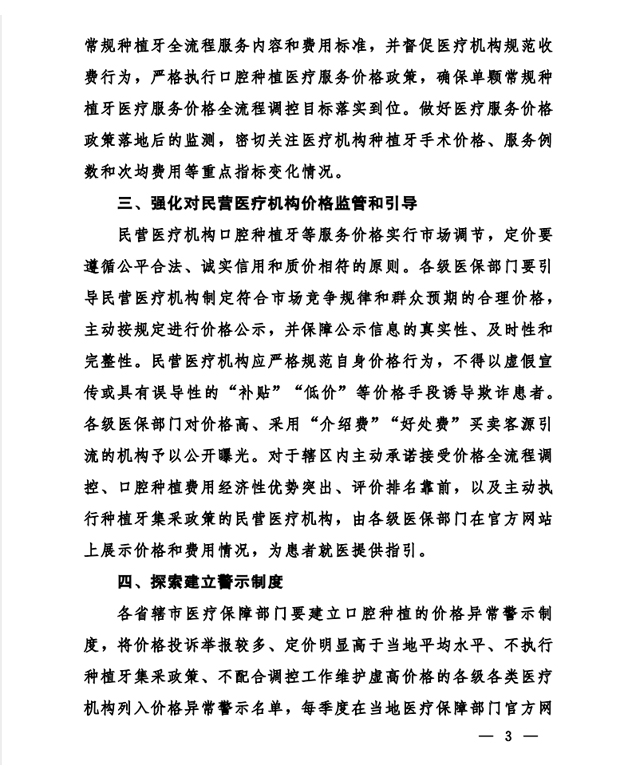 常规种植牙全流程服务内容和费用标准，并督促医疗机构规范收费行为，严格执行口腔种植医疗服务价格政策，确保单颗常规种植牙医疗服务价格全流程调控目标落实到位。做好医疗服务价格政策落地后的监测，密切关注医疗机构种植牙手术价格、服务例数和次均费用等重点指标变化情况。

三、强化对民营医疗机构价格监管和引导

民营医疗机构口腔种植牙等服务价格实行市场调节，定价要遵循公平合法、诚实信用和质价相符的原则。各级医保部门要引导民营医疗机构制定符合市场竞争规律和群众预期的合理价格，主动按规定进行价格公示，并保障公示信息的真实性、及时性和完整性。民营医疗机构应严格规范自身价格行为，不得以虚假宣传或具有误导性的“补贴”“低价”等价格手段诱导欺诈患者。各级医保部门对价格高、采用“介绍费”“好处费”买卖客源引流的机构予以公开曝光。对于辖区内主动承诺接受价格全流程调控、口腔种植费用经济性优势突出、评价排名靠前，以及主动执行种植牙集采政策的民营医疗机构，由各级医保部门在官方网站上展示价格和费用情况，为患者就医提供指引。

四、探索建立警示制度

各省辖市医疗保障部门要建立口腔种植的价格异常警示制度，将价格投诉举报较多、定价明显高于当地平均水平、不执行种植牙集采政策、不配合调控工作维护虚高价格的各级各类医疗机构列入价格异常警示名单，每季度在当地医疗保障部门官方网

— 3 —